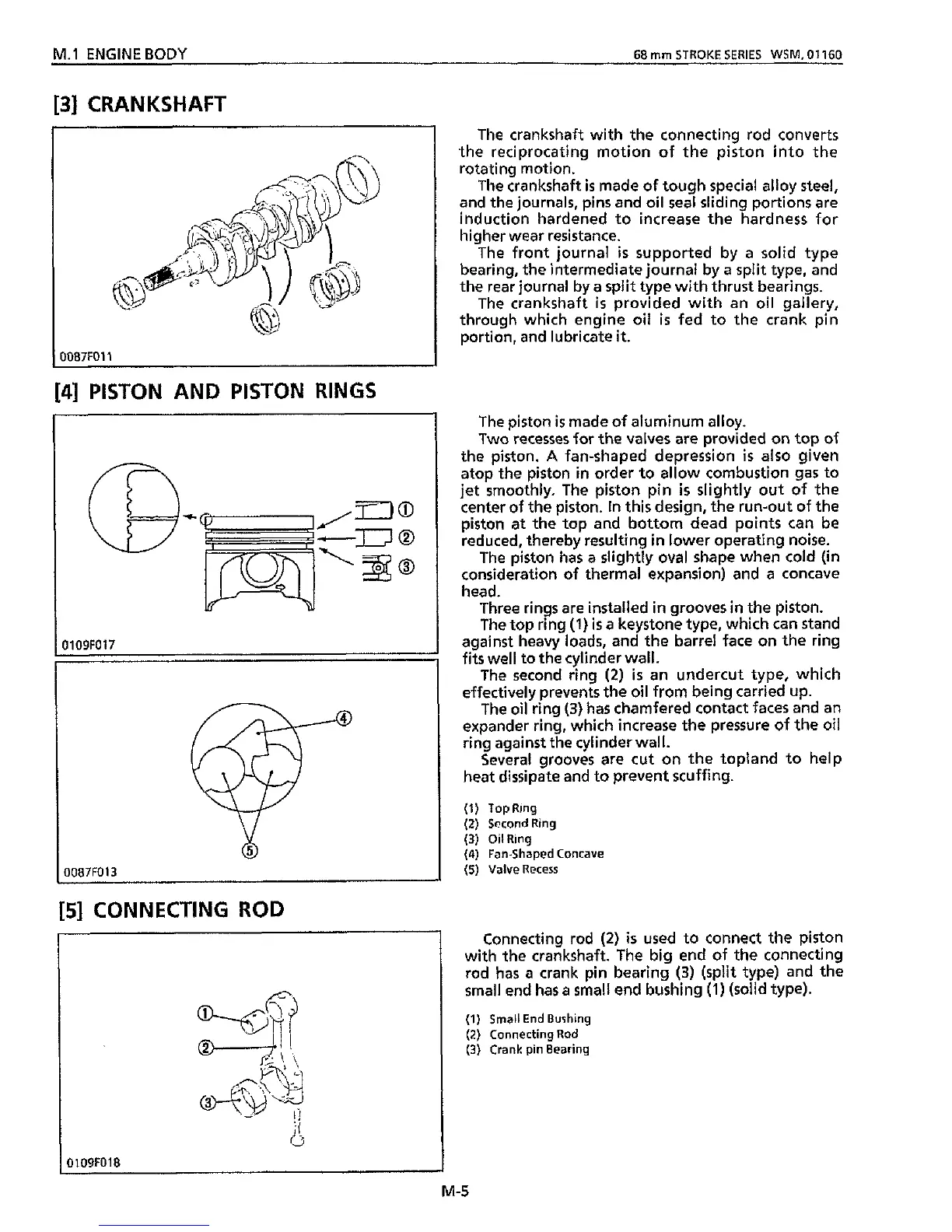 M.1 ENGINE BODY

68 mm STROKE SERIES WSM, 01160

[3] CRANKSHAFT

0087F011

The crankshaft with the connecting rod converts the reciprocating motion of the piston into the rotating motion.

The crankshaft is made of tough special alloy steel, and the journals, pins and oil seal sliding portions are induction hardened to increase the hardness for higher wear resistance.

The front journal is supported by a solid type bearing, the intermediate journal by a split type, and the rear journal by a split type with thrust bearings.

The crankshaft is provided with an oil gallery, through which engine oil is fed to the crank pin portion, and lubricate it.

[4] PISTON AND PISTON RINGS

①
②
③

0109F017

④
⑤

0087F013

The piston is made of aluminum alloy.

Two recesses for the valves are provided on top of the piston. A fan-shaped depression is also given atop the piston in order to allow combustion gas to jet smoothly. The piston pin is slightly out of the center of the piston. In this design, the run-out of the piston at the top and bottom dead points can be reduced, thereby resulting in lower operating noise.

The piston has a slightly oval shape when cold (in consideration of thermal expansion) and a concave head.

Three rings are installed in grooves in the piston.

The top ring (1) is a keystone type, which can stand against heavy loads, and the barrel face on the ring fits well to the cylinder wall.

The second ring (2) is an undercut type, which effectively prevents the oil from being carried up.

The oil ring (3) has chamfered contact faces and an expander ring, which increase the pressure of the oil ring against the cylinder wall.

Several grooves are cut on the topland to help heat dissipate and to prevent scuffing.

(1) Top Ring
(2) Second Ring
(3) Oil Ring
(4) Fan-Shaped Concave
(5) Valve Recess

[5] CONNECTING ROD

①
②
③

0109F018

Connecting rod (2) is used to connect the piston with the crankshaft. The big end of the connecting rod has a crank pin bearing (3) (split type) and the small end has a small end bushing (1) (solid type).

(1) Small End Bushing
(2) Connecting Rod
(3) Crank pin Bearing

M-5